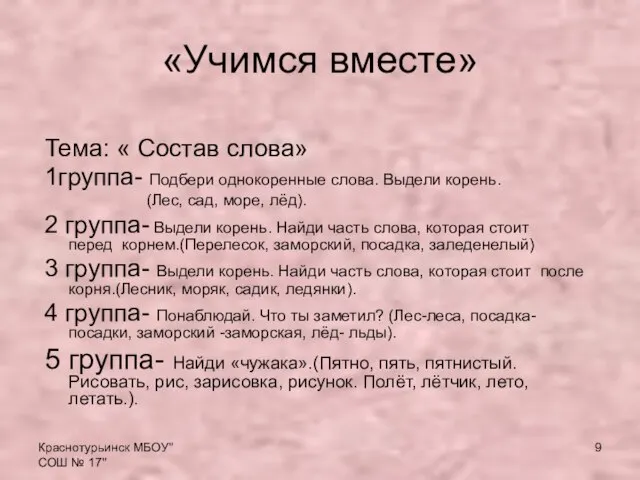 «Учимся вместе»

Тема: « Состав слова»

1группа- Подбери однокоренные слова. Выдели корень. (Лес, сад, море, лёд).

2 группа- Выдели корень. Найди часть слова, которая стоит перед корнем.(Перелесок, заморский, посадка, заледенелый)

3 группа- Выдели корень. Найди часть слова, которая стоит после корня.(Лесник, моряк, садик, ледянки).

4 группа- Понаблюдай. Что ты заметил? (Лес-леса, посадка-посадки, заморский -заморская, лёд- льды).

5 группа- Найди «чужака».(Пятно, пять, пятнистый. Рисовать, рис, зарисовка, рисунок. Полёт, лётчик, лето, летать.).

Краснотурьинск МБОУ" СОШ № 17"

9